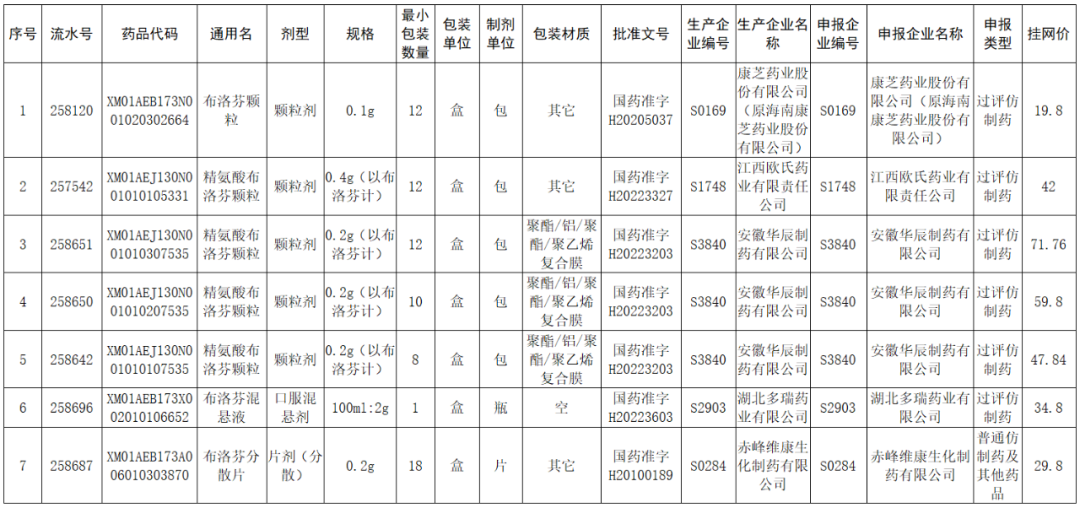 | 序号 | 流水号 | 药品代码 | 通用名 | 剂型 | 规格 | 最小包装数量 | 包装单位 | 制剂单位 | 包装材质 | 批准文号 | 生产企业编号 | 生产企业名称 | 申报企业编号 | 申报企业名称 | 申报类型 | 挂网价 |
|---|---|---|---|---|---|---|---|---|---|---|---|---|---|---|---|---|
| 1 | 258120 | XM01AEB173N001020302664 | 布洛芬颗粒 | 颗粒剂 | 0.1g | 12 | 盒 | 包 | 其它 | 国药准字H20205037 | S0169 | 康芝药业股份有限公司（原海南康芝药业股份有限公司） | S0169 | 康芝药业股份有限公司（原海南康芝药业股份有限公司） | 过评仿制药 | 19.8 |
| 2 | 257542 | XM01AEJ130N001010105331 | 精氨酸布洛芬颗粒 | 颗粒剂 | 0.4g（以布洛芬计） | 12 | 盒 | 包 | 其它 | 国药准字H20223327 | S1748 | 江西欧氏药业有限责任公司 | S1748 | 江西欧氏药业有限责任公司 | 过评仿制药 | 42 |
| 3 | 258651 | XM01AEJ130N001010307535 | 精氨酸布洛芬颗粒 | 颗粒剂 | 0.2g（以布洛芬计） | 12 | 盒 | 包 | 聚酯/铝/聚酯/聚乙烯复合膜 | 国药准字H20223203 | S3840 | 安徽华辰制药有限公司 | S3840 | 安徽华辰制药有限公司 | 过评仿制药 | 71.76 |
| 4 | 258650 | XM01AEJ130N001010207535 | 精氨酸布洛芬颗粒 | 颗粒剂 | 0.2g（以布洛芬计） | 10 | 盒 | 包 | 聚酯/铝/聚酯/聚乙烯复合膜 | 国药准字H20223203 | S3840 | 安徽华辰制药有限公司 | S3840 | 安徽华辰制药有限公司 | 过评仿制药 | 59.8 |
| 5 | 258642 | XM01AEJ130N001010107535 | 精氨酸布洛芬颗粒 | 颗粒剂 | 0.2g（以布洛芬计） | 8 | 盒 | 包 | 聚酯/铝/聚酯/聚乙烯复合膜 | 国药准字H20223203 | S3840 | 安徽华辰制药有限公司 | S3840 | 安徽华辰制药有限公司 | 过评仿制药 | 47.84 |
| 6 | 258696 | XM01AEB173X002010106652 | 布洛芬混悬液 | 口服混悬剂 | 100ml:2g | 1 | 盒 | 瓶 | 空 | 国药准字H20223603 | S2903 | 湖北多瑞药业有限公司 | S2903 | 湖北多瑞药业有限公司 | 过评仿制药 | 34.8 |
| 7 | 258687 | XM01AEB173A006010303870 | 布洛芬分散片 | 片剂（分散） | 0.2g | 18 | 盒 | 片 | 其它 | 国药准字H20100189 | S0284 | 赤峰维康生化制药有限公司 | S0284 | 赤峰维康生化制药有限公司 | 普通仿制药及其他药品 | 29.8 |